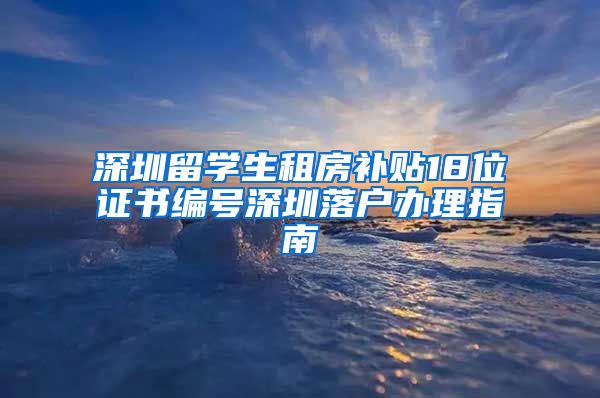 深圳留学生租房补贴18位证书编号深圳落户办理指南